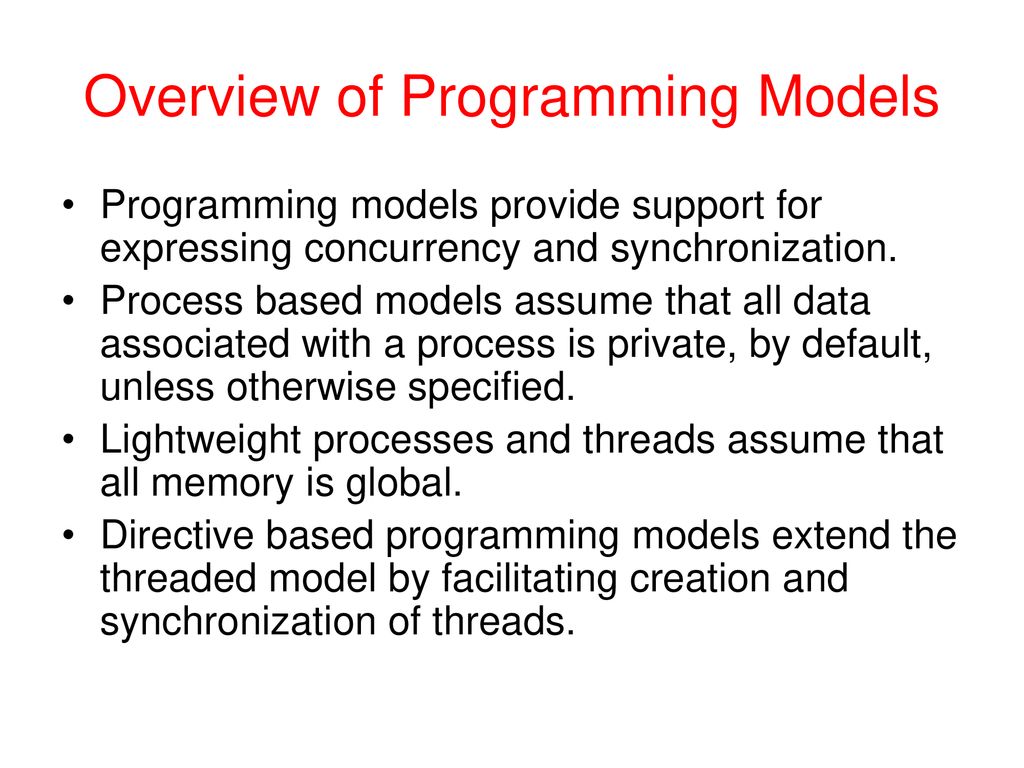 Overview of Programming Models

• Programming models provide support for expressing concurrency and synchronization.
• Process based models assume that all data associated with a process is private, by default, unless otherwise specified.
• Lightweight processes and threads assume that all memory is global.
• Directive based programming models extend the threaded model by facilitating creation and synchronization of threads.